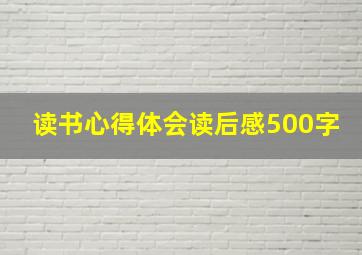 读书心得体会读后感500字